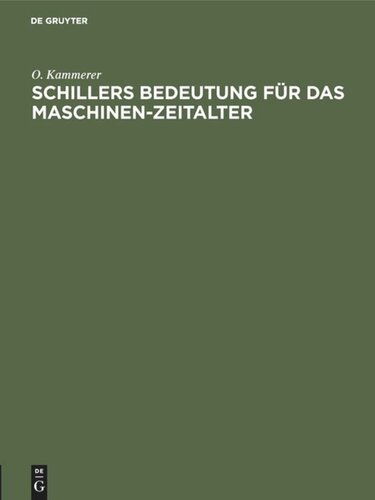 DE GRUYTER

O. Kammerer

SCHILLERS BEDEUTUNG FÜR DAS MASCHINEN-ZEITALTER

DE
G